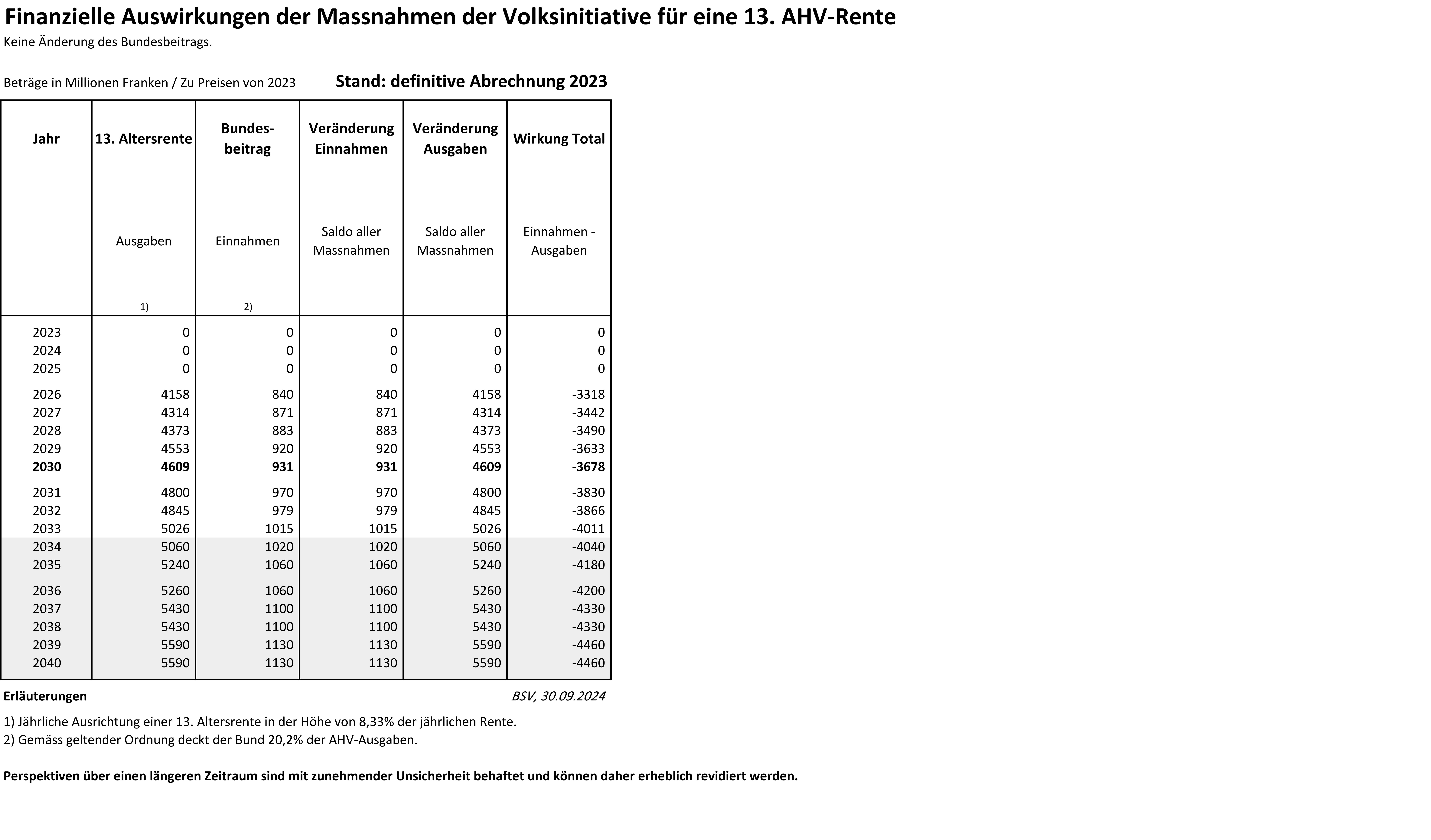 Finanzielle Auswirkungen der Massnahmen der Volksinitiative für eine 13. AHV-Rente

Keine Änderung des Bundesbeitrags.

Beträge in Millionen Franken / Zu Preisen von 2023

Stand: definitive Abrechnung 2023

| Jahr | 13. Altersrente Ausgaben 1) | Bundesbeitrag Einnahmen 2) | Veränderung Einnahmen Saldo aller Massnahmen | Veränderung Ausgaben Saldo aller Massnahmen | Wirkung Total Einnahmen - Ausgaben |
|---|---|---|---|---|---|
| 2023 | 0 | 0 | 0 | 0 | 0 |
| 2024 | 0 | 0 | 0 | 0 | 0 |
| 2025 | 0 | 0 | 0 | 0 | 0 |
| 2026 | 4158 | 840 | 840 | 4158 | -3318 |
| 2027 | 4314 | 871 | 871 | 4314 | -3442 |
| 2028 | 4373 | 883 | 883 | 4373 | -3490 |
| 2029 | 4553 | 920 | 920 | 4553 | -3633 |
| 2030 | 4609 | 931 | 931 | 4609 | -3678 |
| 2031 | 4800 | 970 | 970 | 4800 | -3830 |
| 2032 | 4845 | 979 | 979 | 4845 | -3866 |
| 2033 | 5026 | 1015 | 1015 | 5026 | -4011 |
| 2034 | 5060 | 1020 | 1020 | 5060 | -4040 |
| 2035 | 5240 | 1060 | 1060 | 5240 | -4180 |
| 2036 | 5260 | 1060 | 1060 | 5260 | -4200 |
| 2037 | 5430 | 1100 | 1100 | 5430 | -4330 |
| 2038 | 5430 | 1100 | 1100 | 5430 | -4330 |
| 2039 | 5590 | 1130 | 1130 | 5590 | -4460 |
| 2040 | 5590 | 1130 | 1130 | 5590 | -4460 |

Erläuterungen

BSV, 30.09.2024

1) Jährliche Ausrichtung einer 13. Altersrente in der Höhe von 8,33% der jährlichen Rente.
2) Gemäss geltender Ordnung deckt der Bund 20,2% der AHV-Ausgaben.

Perspektiven über einen längeren Zeitraum sind mit zunehmender Unsicherheit behaftet und können daher erheblich revidiert werden.